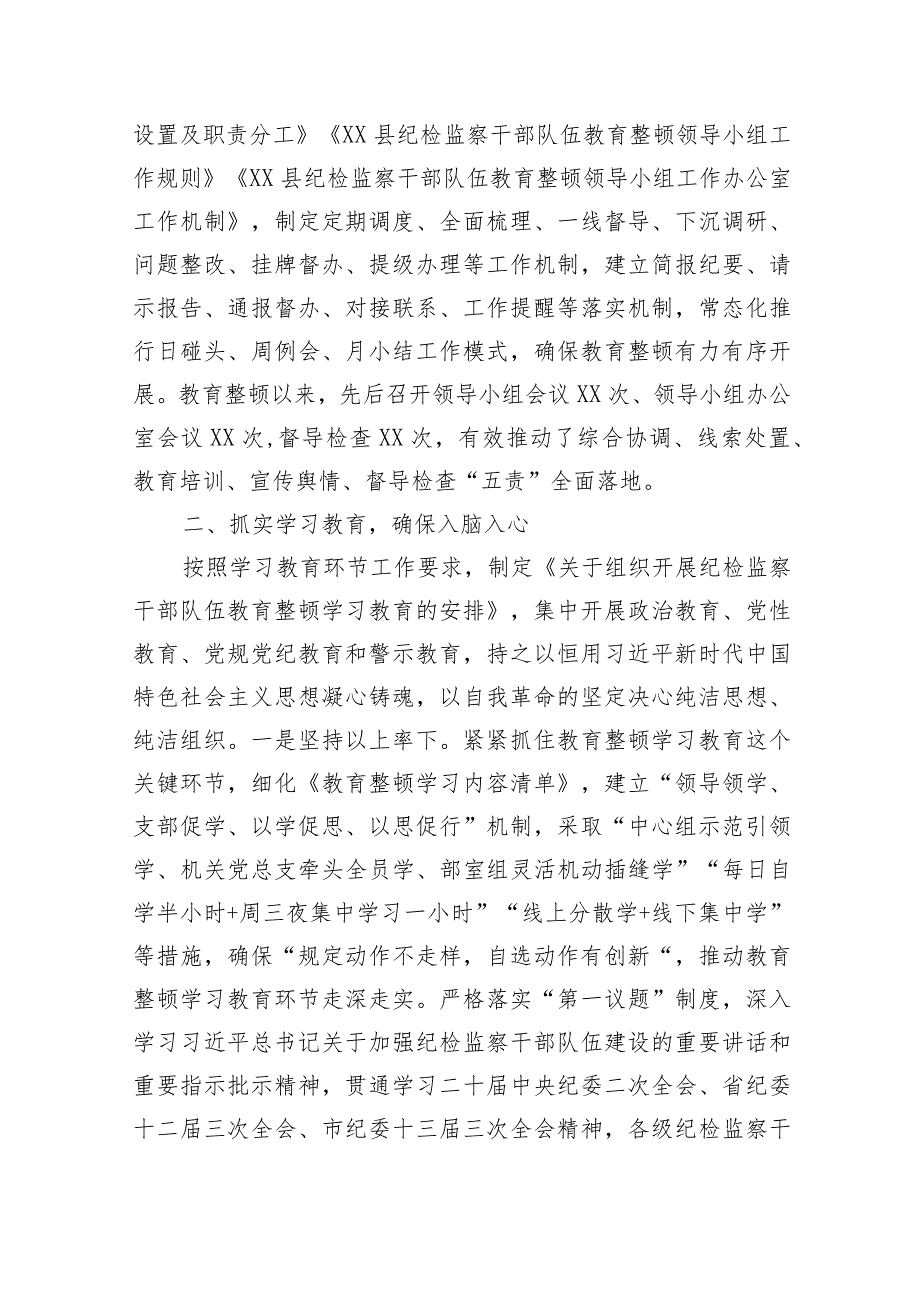 设置及职责分工》《XX县纪检监察干部队伍教育整顿领导小组工作规则》《XX县纪检监察干部队伍教育整顿领导小组工作办公室工作机制》，制定定期调度、全面梳理、一线督导、下沉调研、问题整改、挂牌督办、提级办理等工作机制，建立简报纪要、请示报告、通报督办、对接联系、工作提醒等落实机制，常态化推行日碰头、周例会、月小结工作模式，确保教育整顿有力有序开展。教育整顿以来，先后召开领导小组会议XX次、领导小组办公室会议XX次，督导检查XX次，有效推动了综合协调、线索处置、教育培训、宣传舆情、督导检查“五责”全面落地。

二、抓实学习教育，确保入脑入心

按照学习教育环节工作要求，制定《关于组织开展纪检监察干部队伍教育整顿学习教育的安排》，集中开展政治教育、党性教育、党规党纪教育和警示教育，持之以恒用习近平新时代中国特色社会主义思想凝心铸魂，以自我革命的坚定决心纯洁思想、纯洁组织。一是坚持以上率下。紧紧抓住教育整顿学习教育这个关键环节，细化《教育整顿学习内容清单》，建立“领导领学、支部促学、以学促思、以思促行”机制，采取“中心组示范引领学、机关党总支牵头全员学、部室组灵活机动插缝学”“每日自学半小时+周三夜集中学习一小时”“线上分散学+线下集中学”等措施，确保“规定动作不走样，自选动作有创新“，推动教育整顿学习教育环节走深走实。严格落实“第一议题”制度，深入学习习近平总书记关于加强纪检监察干部队伍建设的重要讲话和重要指示批示精神，贯通学习二十届中央纪委二次全会、省纪委十二届三次全会、市纪委十三届三次全会精神，各级纪检监察干